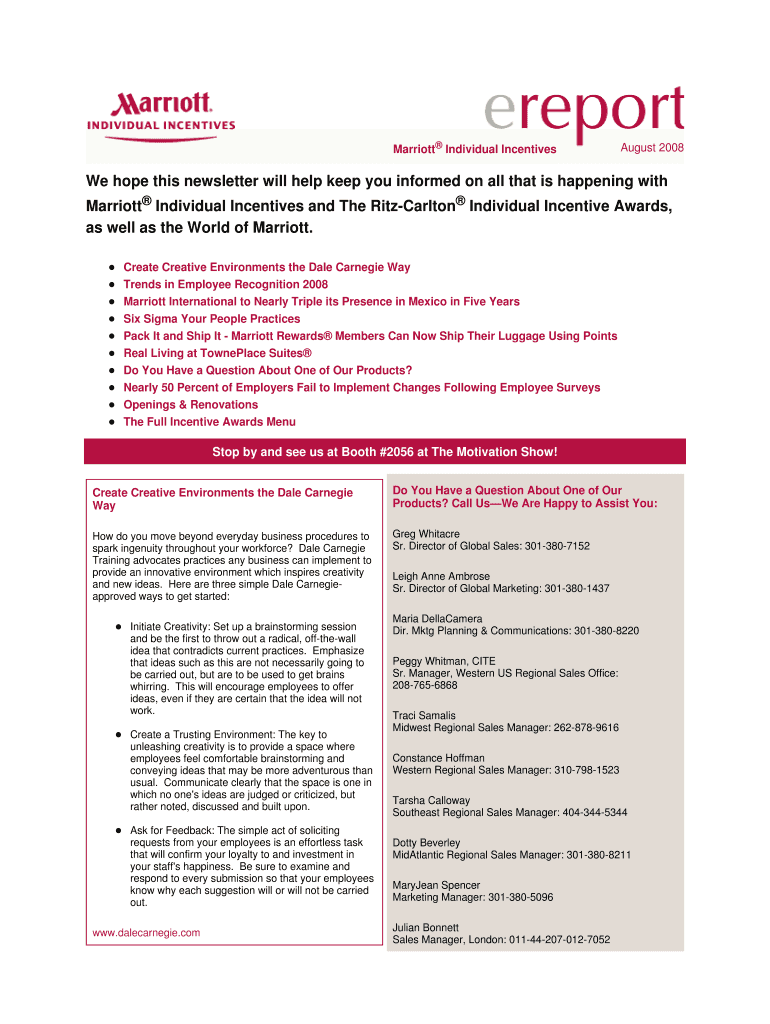 Marriott
INDIVIDUAL INCENTIVES

ereport

Marriott® Individual Incentives

August 2008

We hope this newsletter will help keep you informed on all that is happening with Marriott® Individual Incentives and The Ritz-Carlton® Individual Incentive Awards, as well as the World of Marriott.

- Create Creative Environments the Dale Carnegie Way
- Trends in Employee Recognition 2008
- Marriott International to Nearly Triple its Presence in Mexico in Five Years
- Six Sigma Your People Practices
- Pack It and Ship It - Marriott Rewards® Members Can Now Ship Their Luggage Using Points
- Real Living at TownePlace Suites®
- Do You Have a Question About One of Our Products?
- Nearly 50 Percent of Employers Fail to Implement Changes Following Employee Surveys
- Openings & Renovations
- The Full Incentive Awards Menu

Stop by and see us at Booth #2056 at The Motivation Show!

Create Creative Environments the Dale Carnegie Way

How do you move beyond everyday business procedures to spark ingenuity throughout your workforce? Dale Carnegie Training advocates practices any business can implement to provide an innovative environment which inspires creativity and new ideas. Here are three simple Dale Carnegie-approved ways to get started:

- Initiate Creativity: Set up a brainstorming session and be the first to throw out a radical, off-the-wall idea that contradicts current practices. Emphasize that ideas such as this are not necessarily going to be carried out, but are to be used to get brains whirring. This will encourage employees to offer ideas, even if they are certain that the idea will not work.
- Create a Trusting Environment: The key to unleashing creativity is to provide a space where employees feel comfortable brainstorming and conveying ideas that may be more adventurous than usual. Communicate clearly that the space is one in which no one's ideas are judged or criticized, but rather noted, discussed and built upon.
- Ask for Feedback: The simple act of soliciting requests from your employees is an effortless task that will confirm your loyalty to and investment in your staff's happiness. Be sure to examine and respond to every submission so that your employees know why each suggestion will or will not be carried out.

www.dalecarnegie.com

Do You Have a Question About One of Our Products? Call Us—We Are Happy to Assist You:

Greg Whitacre
Sr. Director of Global Sales: 301-380-7152

Leigh Anne Ambrose
Sr. Director of Global Marketing: 301-380-1437

Maria DellaCamera
Dir. Mktg Planning & Communications: 301-380-8220

Peggy Whitman, CITE
Sr. Manager, Western US Regional Sales Office: 208-765-6868

Traci Samalis
Midwest Regional Sales Manager: 262-878-9616

Constance Hoffman
Western Regional Sales Manager: 310-798-1523

Tarsha Calloway
Southeast Regional Sales Manager: 404-344-5344

Dotty Beverley
MidAtlantic Regional Sales Manager: 301-380-8211

MaryJean Spencer
Marketing Manager: 301-380-5096

Julian Bonnett
Sales Manager, London: 011-44-207-012-7052